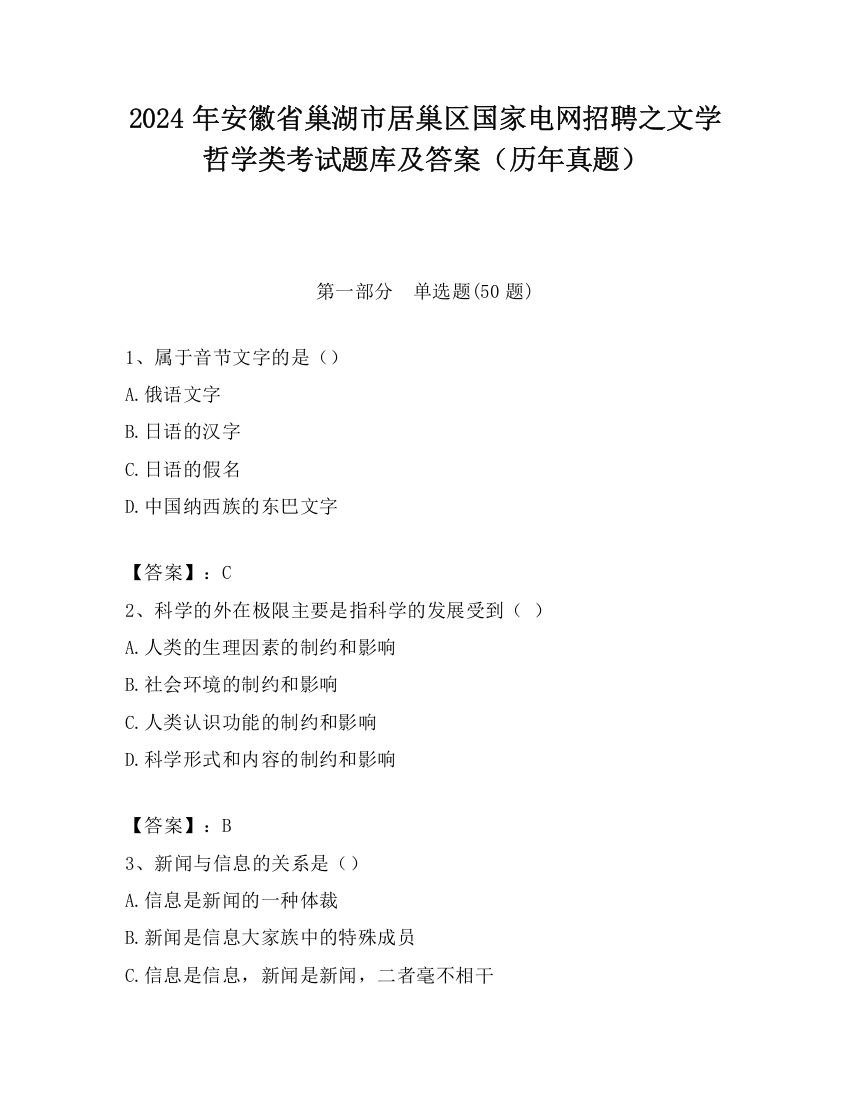 2024 年安徽省巢湖市居巢区国家电网招聘之文学哲学类考试题库及答案（历年真题）

第一部分　单选题(50 题)

1、属于音节文字的是（）
A.俄语文字
B.日语的汉字
C.日语的假名
D.中国纳西族的东巴文字

【答案】：C
2、科学的外在极限主要是指科学的发展受到（ ）
A.人类的生理因素的制约和影响
B.社会环境的制约和影响
C.人类认识功能的制约和影响
D.科学形式和内容的制约和影响

【答案】：B
3、新闻与信息的关系是（）
A.信息是新闻的一种体裁
B.新闻是信息大家族中的特殊成员
C.信息是信息，新闻是新闻，二者毫不相干